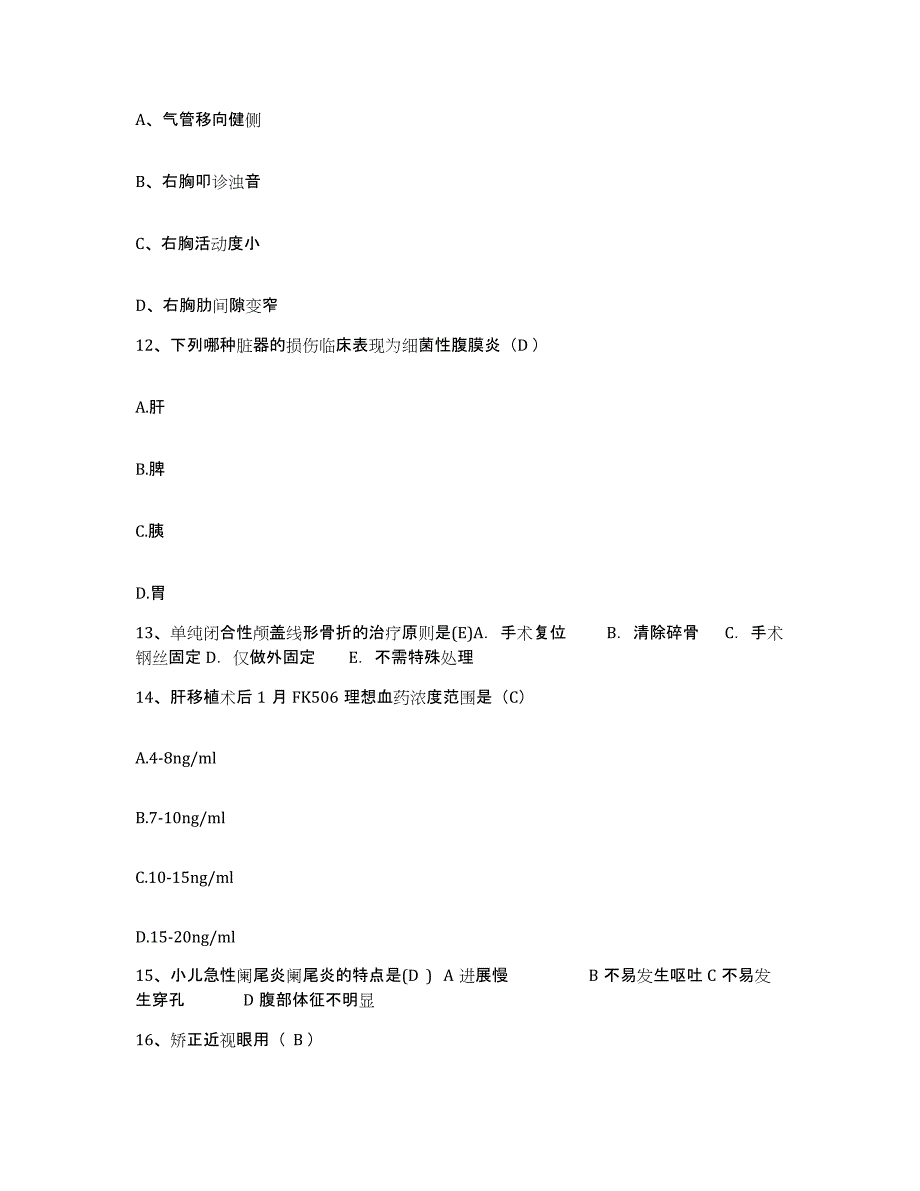 A、气管移向健侧

B、右胸叩诊浊音

C、右胸活动度小

D、右胸肋间隙变窄

12、下列哪种脏器的损伤临床表现为细菌性腹膜炎（D）

A.肝

B.脾

C.胰

D.胃

13、单纯闭合性颅盖线形骨折的治疗原则是(E)A. 手术复位 B. 清除碎骨 C. 手术钢丝固定 D. 仅做外固定 E. 不需特殊处理

14、肝移植术后 1 月 FK506 理想血药浓度范围是（C）

A.4-8ng/ml

B.7-10ng/ml

C.10-15ng/ml

D.15-20ng/ml

15、小儿急性阑尾炎阑尾炎的特点是(D ) A 进展慢 B 不易发生呕吐 C 不易发生穿孔 D 腹部体征不明显

16、矫正近视眼用（ B）